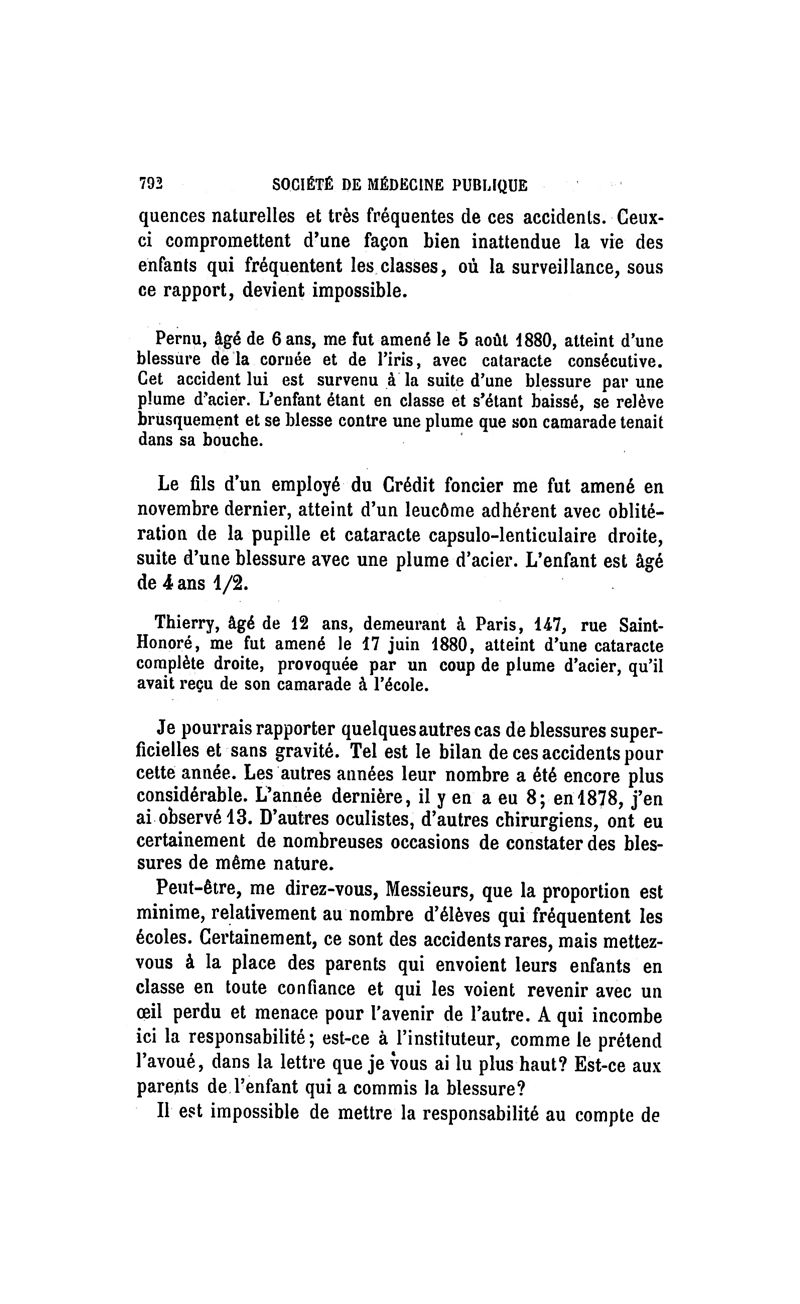 792 SOCIÉTÉ DE MÉDECINE PUBLIQUE

quences naturelles et très fréquentes de ces accidents. Ceux-ci compromettent d'une façon bien inattendue la vie des enfants qui fréquentent les classes, où la surveillance, sous ce rapport, devient impossible.

Pernu, âgé de 6 ans, me fut amené le 5 août 1880, atteint d'une blessure de la cornée et de l'iris, avec cataracte consécutive. Cet accident lui est survenu à la suite d'une blessure par une plume d'acier. L'enfant étant en classe et s'étant baissé, se relève brusquement et se blesse contre une plume que son camarade tenait dans sa bouche.

Le fils d'un employé du Crédit foncier me fut amené en novembre dernier, atteint d'un leucôme adhérent avec oblitération de la pupille et cataracte capsulo-lenticulaire droite, suite d'une blessure avec une plume d'acier. L'enfant est âgé de 4 ans 1/2.

Thierry, âgé de 12 ans, demeurant à Paris, 147, rue Saint-Honoré, me fut amené le 17 juin 1880, atteint d'une cataracte complète droite, provoquée par un coup de plume d'acier, qu'il avait reçu de son camarade à l'école.

Je pourrais rapporter quelques autres cas de blessures superficielles et sans gravité. Tel est le bilan de ces accidents pour cette année. Les autres années leur nombre a été encore plus considérable. L'année dernière, il y en a eu 8; en 1878, j'en ai observé 13. D'autres oculistes, d'autres chirurgiens, ont eu certainement de nombreuses occasions de constater des blessures de même nature.

Peut-être, me direz-vous, Messieurs, que la proportion est minime, relativement au nombre d'élèves qui fréquentent les écoles. Certainement, ce sont des accidents rares, mais mettez-vous à la place des parents qui envoient leurs enfants en classe en toute confiance et qui les voient revenir avec un œil perdu et menace pour l'avenir de l'autre. A qui incombe ici la responsabilité; est-ce à l'instituteur, comme le prétend l'avoué, dans la lettre que je vous ai lu plus haut? Est-ce aux parents de l'enfant qui a commis la blessure?

Il est impossible de mettre la responsabilité au compte de